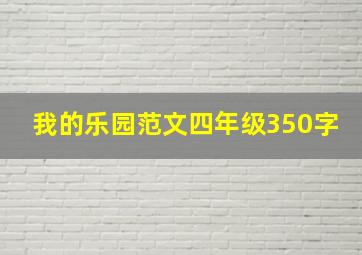 我的乐园范文四年级350字